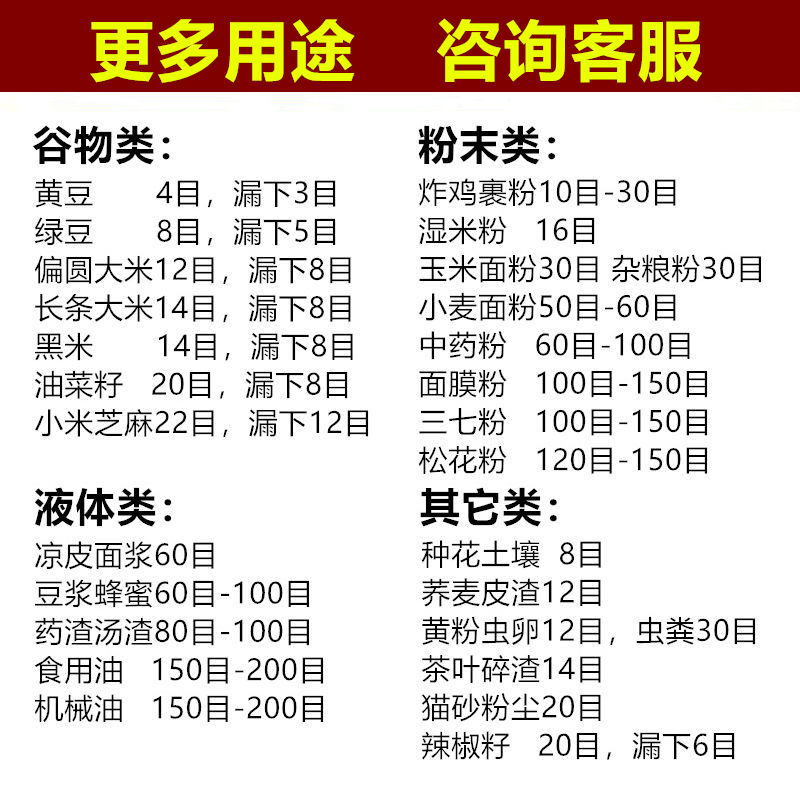 更多用途　咨询客服

谷物类：
黄豆　4目，漏下3目
绿豆　8目，漏下5目
偏圆大米12目，漏下8目
长条大米14目，漏下8目
黑米　14目，漏下8目
油菜籽　20目，漏下8目
小米芝麻22目，漏下12目

液体类：
凉皮面浆60目
豆浆蜂蜜60目-100目
药渣汤渣80目-100目
食用油　150目-200目
机械油　150目-200目

粉末类：
炸鸡裹粉10目-30目
湿米粉　16目
玉米面粉30目 杂粮粉30目
小麦面粉50目-60目
中药粉　60目-100目
面膜粉　100目-150目
三七粉　100目-150目
松花粉　120目-150目

其它类：
种花土壤　8目
荞麦皮渣12目
黄粉虫卵12目，虫粪30目
茶叶碎渣14目
猫砂粉尘20目
辣椒籽　20目，漏下6目